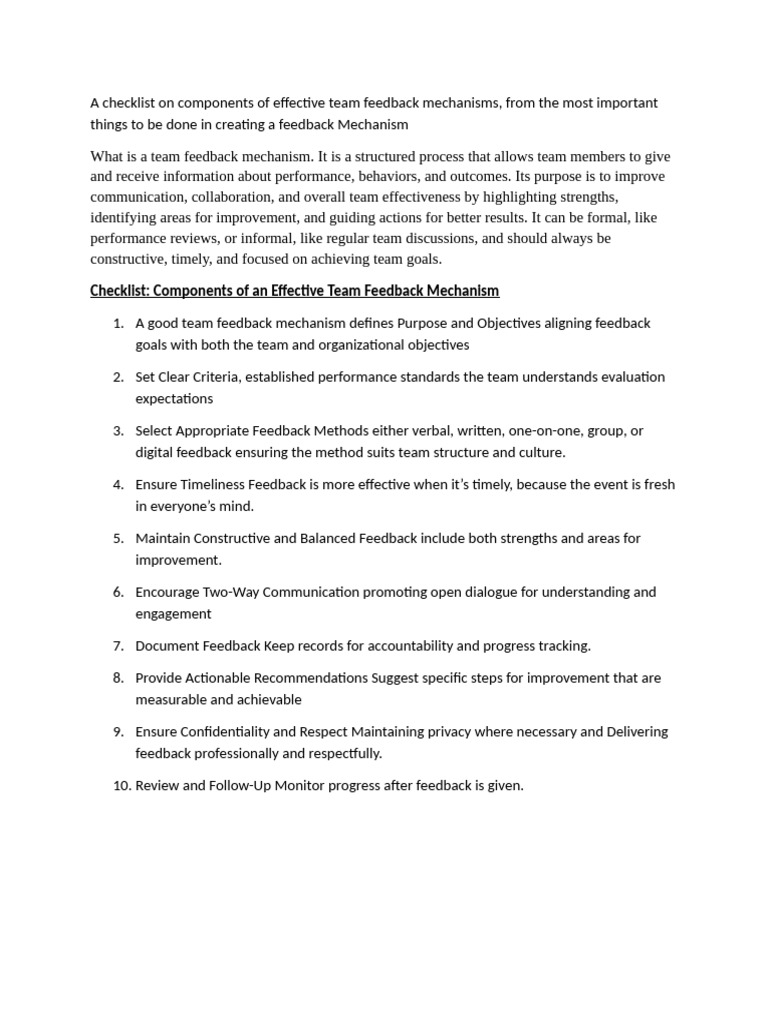 A checklist on components of effective team feedback mechanisms, from the most important things to be done in creating a feedback Mechanism

What is a team feedback mechanism. It is a structured process that allows team members to give and receive information about performance, behaviors, and outcomes. Its purpose is to improve communication, collaboration, and overall team effectiveness by highlighting strengths, identifying areas for improvement, and guiding actions for better results. It can be formal, like performance reviews, or informal, like regular team discussions, and should always be constructive, timely, and focused on achieving team goals.

Checklist: Components of an Effective Team Feedback Mechanism

1. A good team feedback mechanism defines Purpose and Objectives aligning feedback goals with both the team and organizational objectives
2. Set Clear Criteria, established performance standards the team understands evaluation expectations
3. Select Appropriate Feedback Methods either verbal, written, one-on-one, group, or digital feedback ensuring the method suits team structure and culture.
4. Ensure Timeliness Feedback is more effective when it's timely, because the event is fresh in everyone's mind.
5. Maintain Constructive and Balanced Feedback include both strengths and areas for improvement.
6. Encourage Two-Way Communication promoting open dialogue for understanding and engagement
7. Document Feedback Keep records for accountability and progress tracking.
8. Provide Actionable Recommendations Suggest specific steps for improvement that are measurable and achievable
9. Ensure Confidentiality and Respect Maintaining privacy where necessary and Delivering feedback professionally and respectfully.
10. Review and Follow-Up Monitor progress after feedback is given.